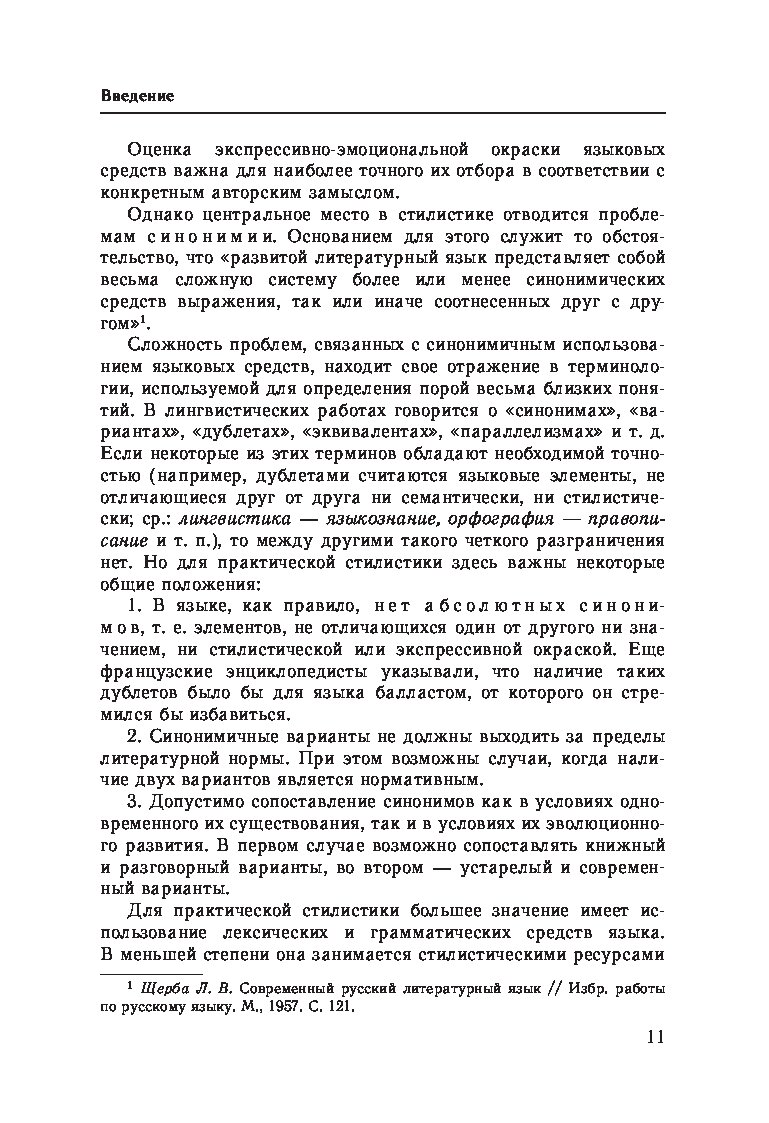 Введение

Оценка экспрессивно-эмоциональной окраски языковых средств важна для наиболее точного их отбора в соответствии с конкретным авторским замыслом.

Однако центральное место в стилистике отводится проблемам синонимии. Основанием для этого служит то обстоятельство, что «развитой литературный язык представляет собой весьма сложную систему более или менее синонимических средств выражения, так или иначе соотнесенных друг с другом»$^1$.

Сложность проблем, связанных с синонимичным использованием языковых средств, находит свое отражение в терминологии, используемой для определения порой весьма близких понятий. В лингвистических работах говорится о «синонимах», «вариантах», «дублетах», «эквивалентах», «параллелизмах» и т. д. Если некоторые из этих терминов обладают необходимой точностью (например, дублетами считаются языковые элементы, не отличающиеся друг от друга ни семантически, ни стилистически; ср.: лингвистика — языкознание, орфография — правописание и т. п.), то между другими такого четкого разграничения нет. Но для практической стилистики здесь важны некоторые общие положения:

1. В языке, как правило, нет абсолютных синонимов, т. е. элементов, не отличающихся один от другого ни значением, ни стилистической или экспрессивной окраской. Еще французские энциклопедисты указывали, что наличие таких дублетов было бы для языка балластом, от которого он стремился бы избавиться.

2. Синонимичные варианты не должны выходить за пределы литературной нормы. При этом возможны случаи, когда наличие двух вариантов является нормативным.

3. Допустимо сопоставление синонимов как в условиях одновременного их существования, так и в условиях их эволюционного развития. В первом случае возможно сопоставлять книжный и разговорный варианты, во втором — устарелый и современный варианты.

Для практической стилистики большее значение имеет использование лексических и грамматических средств языка. В меньшей степени она занимается стилистическими ресурсами

$^1$ Щерба Л. В. Современный русский литературный язык // Избр. работы по русскому языку. М., 1957. С. 121.

11